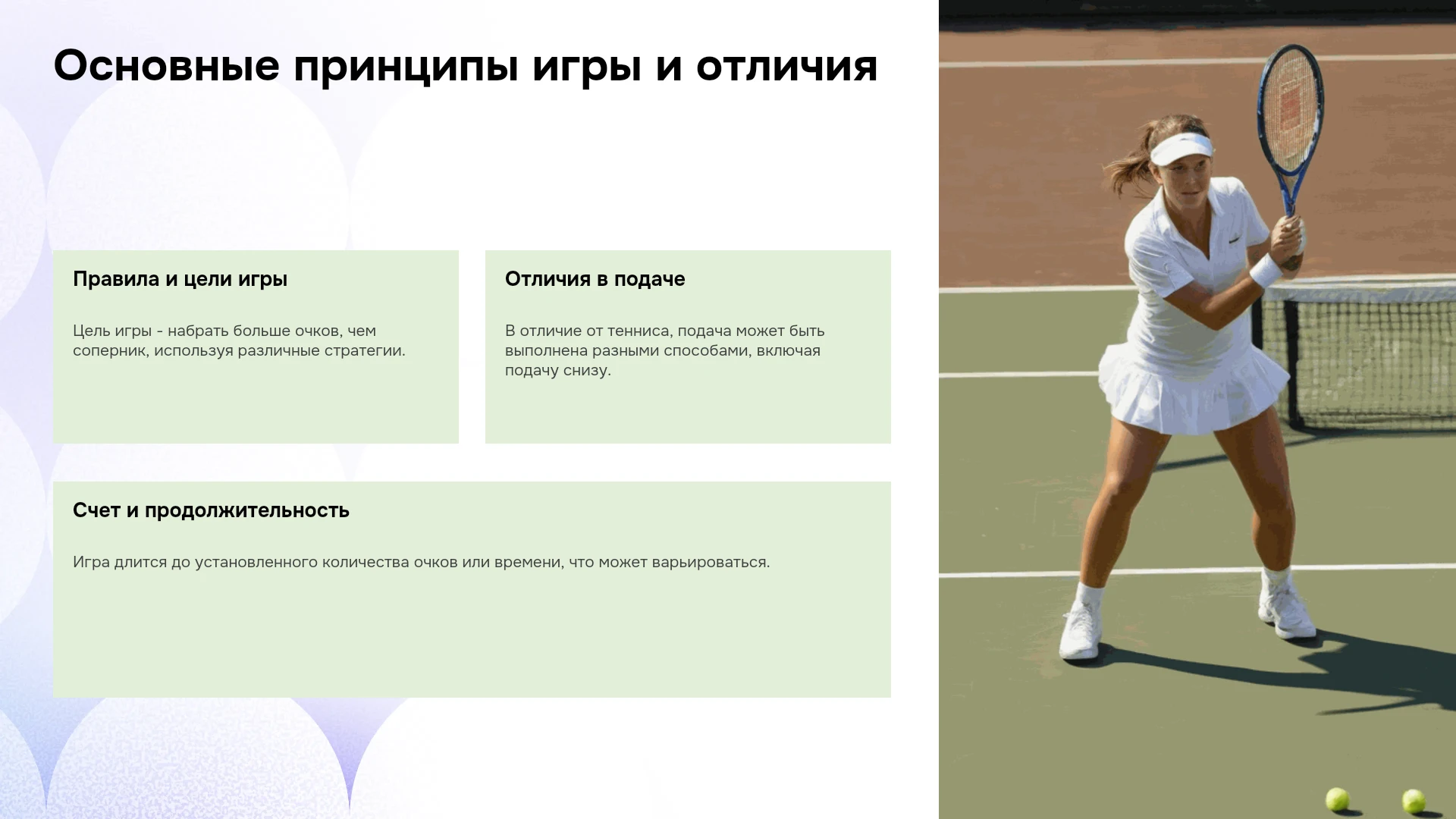 Основные принципы игры и отличия

Правила и цели игры

Цель игры - набрать больше очков, чем соперник, используя различные стратегии.

Отличия в подаче

В отличие от тенниса, подача может быть выполнена разными способами, включая подачу снизу.

Счет и продолжительность

Игра длится до установленного количества очков или времени, что может варьироваться.